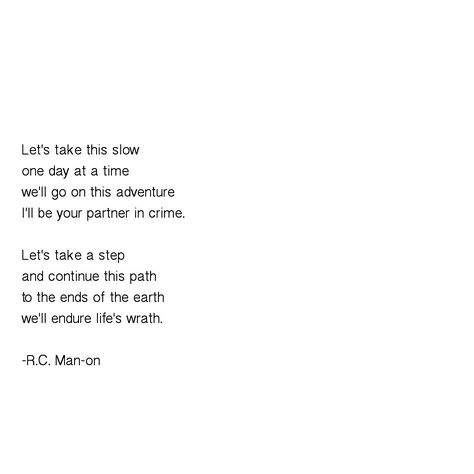 Let's take this slow
one day at a time
we'll go on this adventure
I'll be your partner in crime.

Let's take a step
and continue this path
to the ends of the earth
we'll endure life's wrath.

-R.C. Man-on